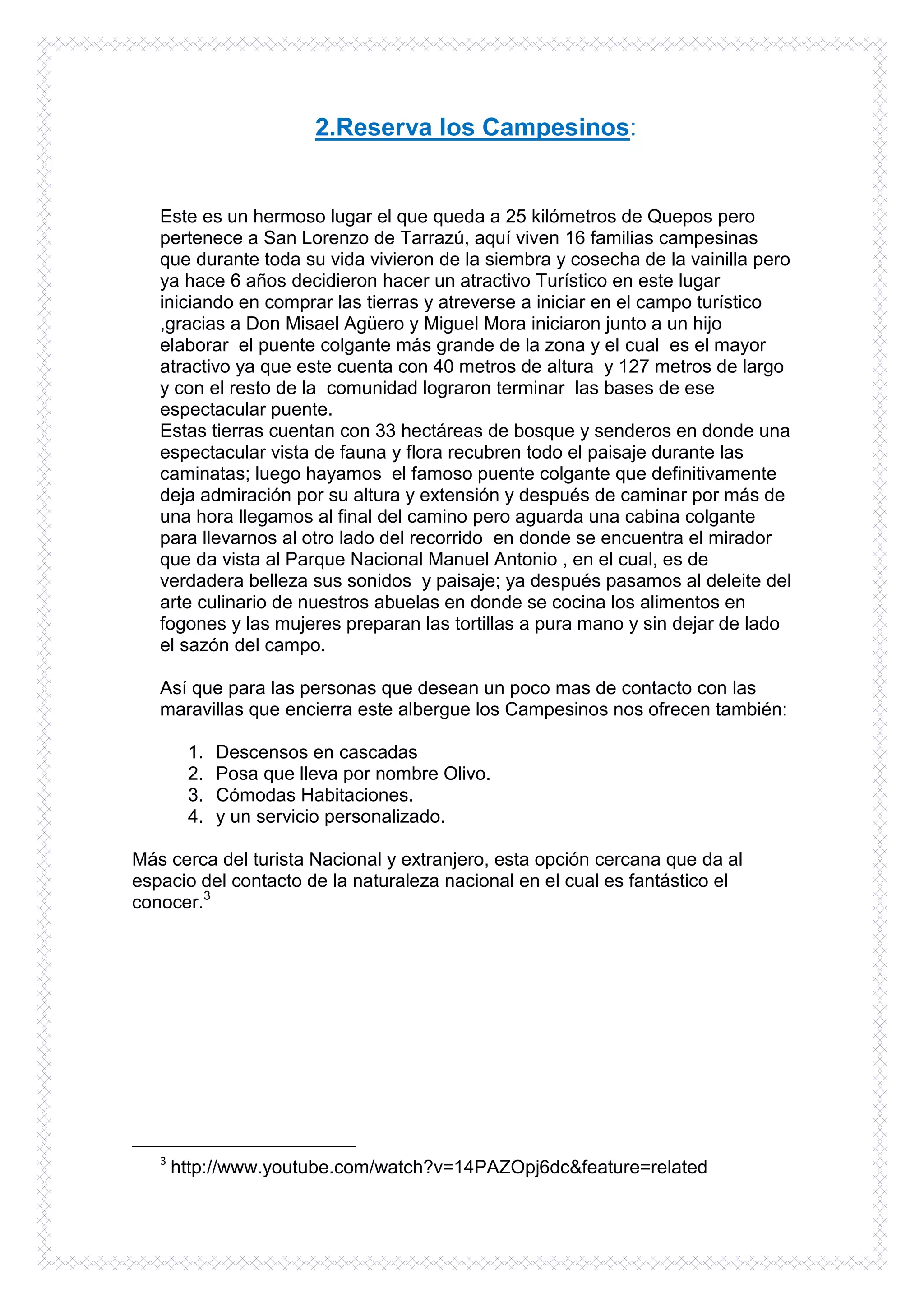 2.Reserva los Campesinos:

Este es un hermoso lugar el que queda a 25 kilómetros de Quepos pero pertenece a San Lorenzo de Tarrazú, aquí viven 16 familias campesinas que durante toda su vida vivieron de la siembra y cosecha de la vainilla pero ya hace 6 años decidieron hacer un atractivo Turístico en este lugar iniciando en comprar las tierras y atreverse a iniciar en el campo turístico ,gracias a Don Misael Agüero y Miguel Mora iniciaron junto a un hijo elaborar el puente colgante más grande de la zona y el cual es el mayor atractivo ya que este cuenta con 40 metros de altura y 127 metros de largo y con el resto de la comunidad lograron terminar las bases de ese espectacular puente.
Estas tierras cuentan con 33 hectáreas de bosque y senderos en donde una espectacular vista de fauna y flora recubren todo el paisaje durante las caminatas; luego hayamos el famoso puente colgante que definitivamente deja admiración por su altura y extensión y después de caminar por más de una hora llegamos al final del camino pero aguarda una cabina colgante para llevarnos al otro lado del recorrido en donde se encuentra el mirador que da vista al Parque Nacional Manuel Antonio , en el cual, es de verdadera belleza sus sonidos y paisaje; ya después pasamos al deleite del arte culinario de nuestros abuelas en donde se cocina los alimentos en fogones y las mujeres preparan las tortillas a pura mano y sin dejar de lado el sazón del campo.

Así que para las personas que desean un poco mas de contacto con las maravillas que encierra este albergue los Campesinos nos ofrecen también:

1. Descensos en cascadas
2. Posa que lleva por nombre Olivo.
3. Cómodas Habitaciones.
4. y un servicio personalizado.

Más cerca del turista Nacional y extranjero, esta opción cercana que da al espacio del contacto de la naturaleza nacional en el cual es fantástico el conocer.$^3$

$^3$ http://www.youtube.com/watch?v=14PAZOpj6dc&feature=related